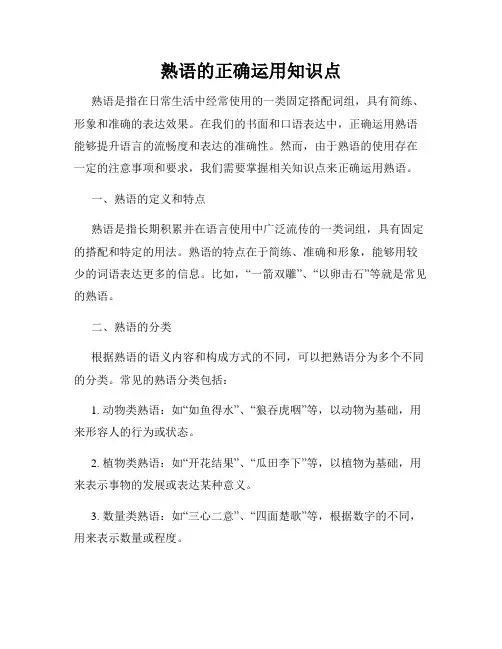 熟语的正确运用知识点

熟语是指在日常生活中经常使用的一类固定搭配词组，具有简练、形象和准确的表达效果。在我们的书面和口语表达中，正确运用熟语能够提升语言的流畅度和表达的准确性。然而，由于熟语的使用存在一定的注意事项和要求，我们需要掌握相关知识点来正确运用熟语。

一、熟语的定义和特点

熟语是指长期积累并在语言使用中广泛流传的一类词组，具有固定的搭配和特定的用法。熟语的特点在于简练、准确和形象，能够用较少的词语表达更多的信息。比如，“一箭双雕”、“以卵击石”等就是常见的熟语。

二、熟语的分类

根据熟语的语义内容和构成方式的不同，可以把熟语分为多个不同的分类。常见的熟语分类包括：

1. 动物类熟语：如“如鱼得水”、“狼吞虎咽”等，以动物为基础，用来形容人的行为或状态。

2. 植物类熟语：如“开花结果”、“瓜田李下”等，以植物为基础，用来表示事物的发展或表达某种意义。

3. 数量类熟语：如“三心二意”、“四面楚歌”等，根据数字的不同，用来表示数量或程度。